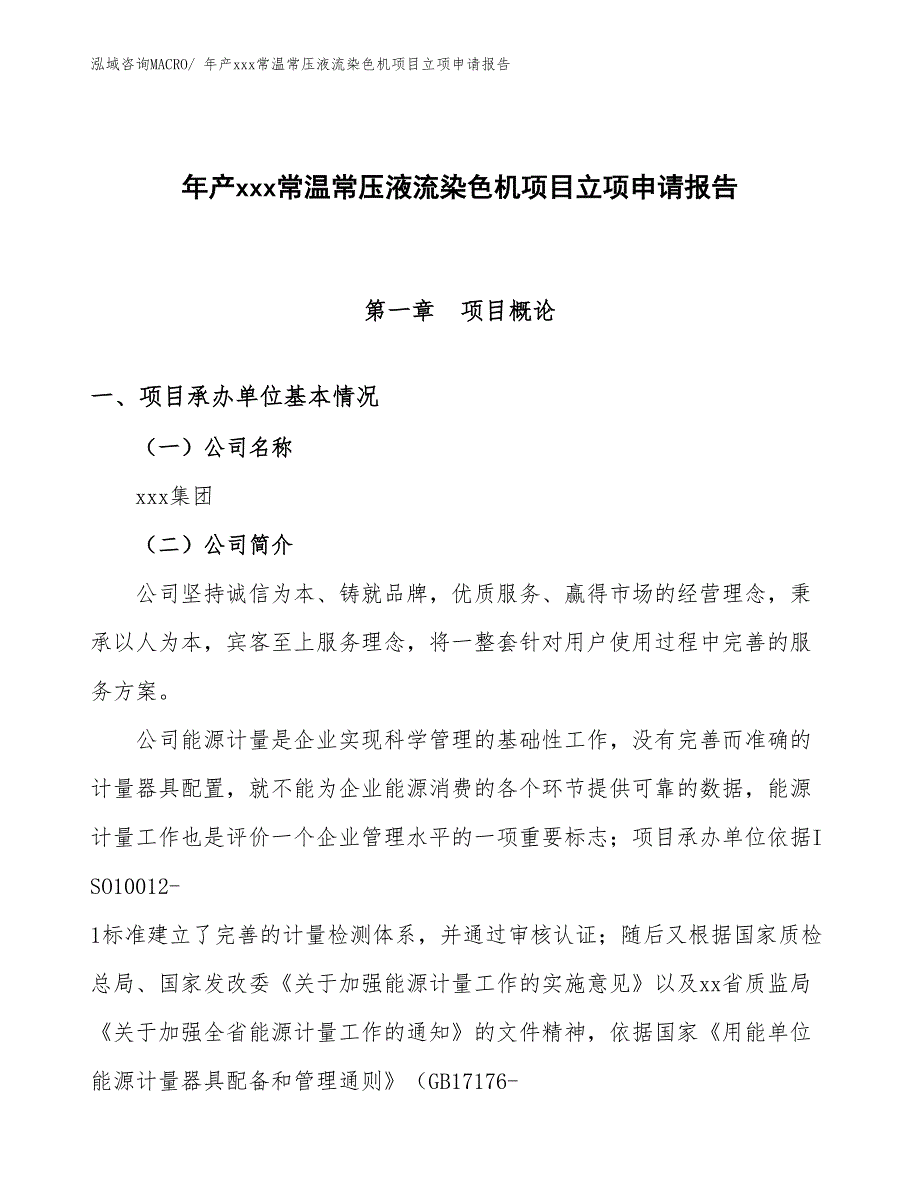 泓域咨询MACRO/ 年产xxx常温常压液流染色机项目立项申请报告

年产xxx常温常压液流染色机项目立项申请报告

第一章　项目概论

一、项目承办单位基本情况

（一）公司名称

xxx集团

（二）公司简介

公司坚持诚信为本、铸就品牌，优质服务、赢得市场的经营理念，秉承以人为本，宾客至上服务理念，将一整套针对用户使用过程中完善的服务方案。

公司能源计量是企业实现科学管理的基础性工作，没有完善而准确的计量器具配置，就不能为企业能源消费的各个环节提供可靠的数据，能源计量工作也是评价一个企业管理水平的一项重要标志；项目承办单位依据ISO10012-1标准建立了完善的计量检测体系，并通过审核认证；随后又根据国家质检总局、国家发改委《关于加强能源计量工作的实施意见》以及xx省质监局《关于加强全省能源计量工作的通知》的文件精神，依据国家《用能单位能源计量器具配备和管理通则》（GB17176-